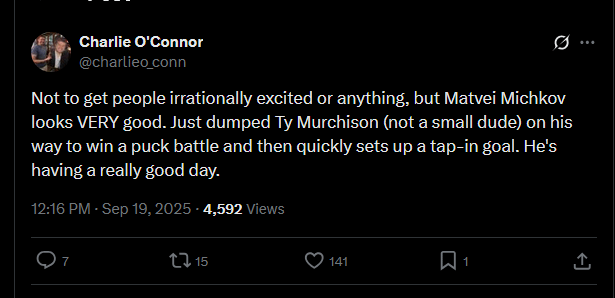 Charlie O'Connor
@charlieo_conn

Not to get people irrationally excited or anything, but Matvei Michkov looks VERY good. Just dumped Ty Murchison (not a small dude) on his way to win a puck battle and then quickly sets up a tap-in goal. He's having a really good day.

12:16 PM · Sep 19, 2025 · 4,592 Views

7
15
141
1